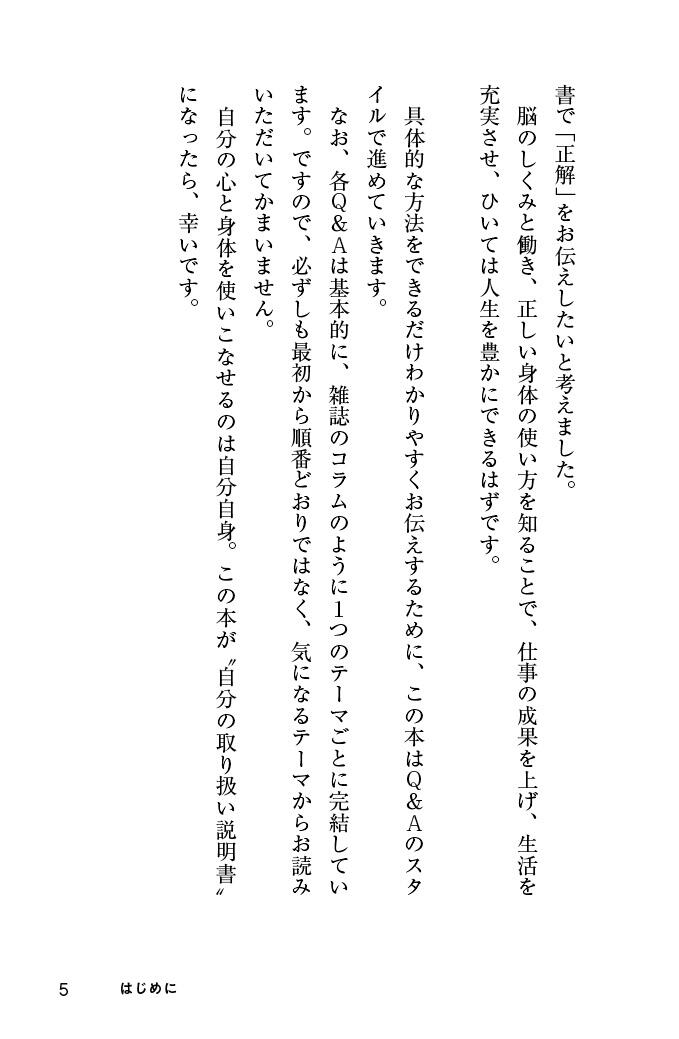 書で「正解」をお伝えしたいと考えました。

脳のしくみと働き、正しい身体の使い方を知ることで、仕事の成果を上げ、生活を充実させ、ひいては人生を豊かにできるはずです。

具体的な方法をできるだけわかりやすくお伝えするために、この本はQ&Aのスタイルで進めていきます。

なお、各Q&Aは基本的に、雑誌のコラムのように1つのテーマごとに完結しています。ですので、必ずしも最初から順番どおりではなく、気になるテーマからお読みいただいてかまいません。

自分の心と身体を使いこなせるのは自分自身。この本が〝自分の取り扱い説明書〟になったら、幸いです。

5　はじめに